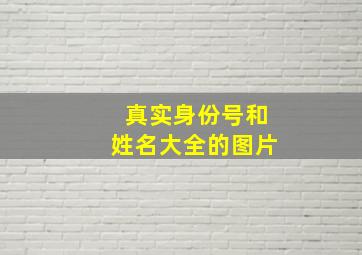 真实身份号和
姓名大全的图片